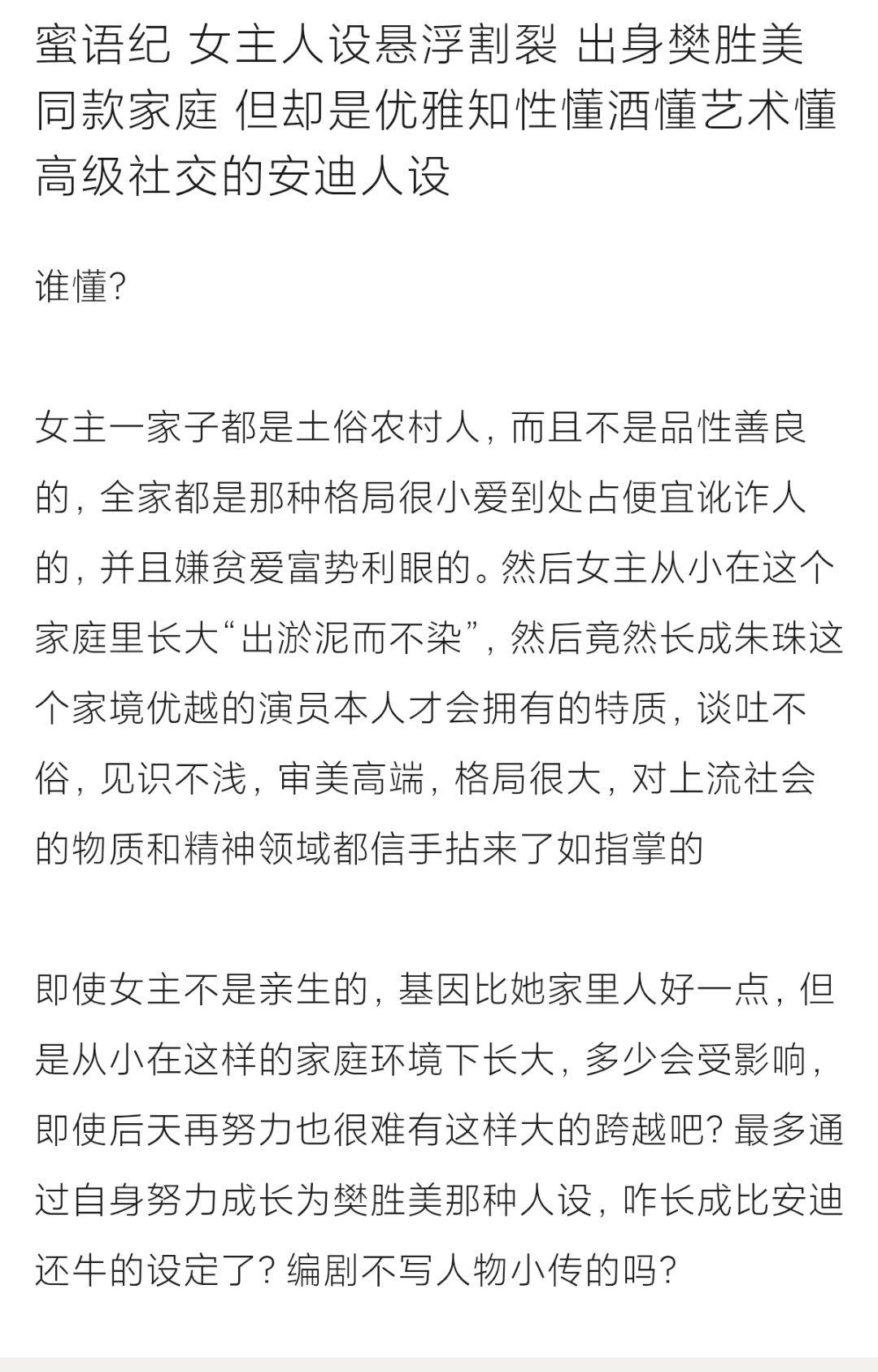 蜜语纪 女主人设悬浮割裂 出身樊胜美同款家庭 但却是优雅知性懂酒懂艺术懂高级社交的安迪人设

谁懂?

女主一家子都是土俗农村人，而且不是品性善良的，全家都是那种格局很小爱到处占便宜讹诈人的，并且嫌贫爱富势利眼的。然后女主从小在这个家庭里长大“出淤泥而不染”，然后竟然长成朱珠这个家境优越的演员本人才会拥有的特质，谈吐不俗，见识不浅，审美高端，格局很大，对上流社会的物质和精神领域都信手拈来了如指掌的

即使女主不是亲生的，基因比她家里人好一点，但是从小在这样的家庭环境下长大，多少会受影响，即使后天再努力也很难有这样大的跨越吧? 最多通过自身努力成长为樊胜美那种人设，咋长成比安迪还牛的设定了? 编剧不写人物小传的吗?